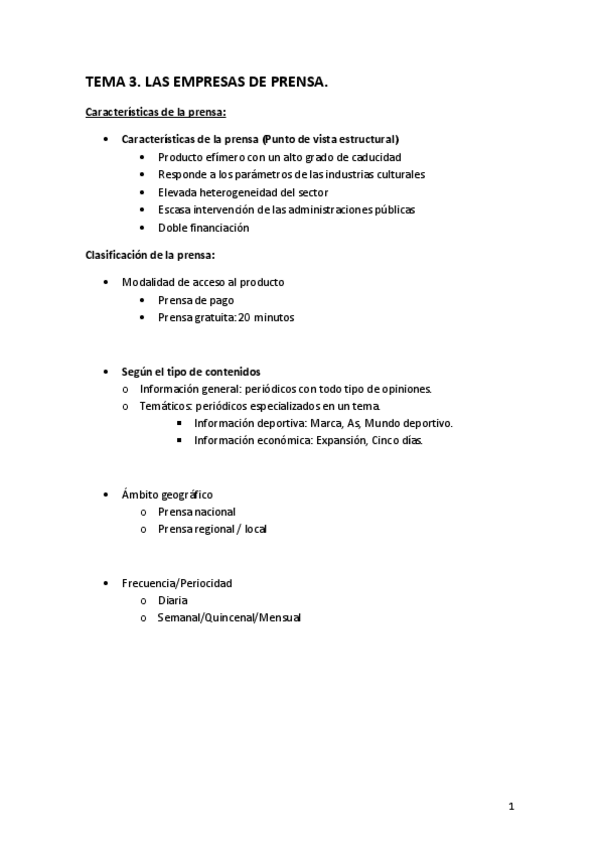 TEMA 3. LAS EMPRESAS DE PRENSA.

Características de la prensa:

• Características de la prensa (Punto de vista estructural)
  • Producto efímero con un alto grado de caducidad
  • Responde a los parámetros de las industrias culturales
  • Elevada heterogeneidad del sector
  • Escasa intervención de las administraciones públicas
  • Doble financiación

Clasificación de la prensa:

• Modalidad de acceso al producto
  • Prensa de pago
  • Prensa gratuita: 20 minutos

• Según el tipo de contenidos
  o Información general: periódicos con todo tipo de opiniones.
  o Temáticos: periódicos especializados en un tema.
    ▪ Información deportiva: Marca, As, Mundo deportivo.
    ▪ Información económica: Expansión, Cinco días.

• Ámbito geográfico
  o Prensa nacional
  o Prensa regional / local

• Frecuencia/Periocidad
  o Diaria
  o Semanal/Quincenal/Mensual

1